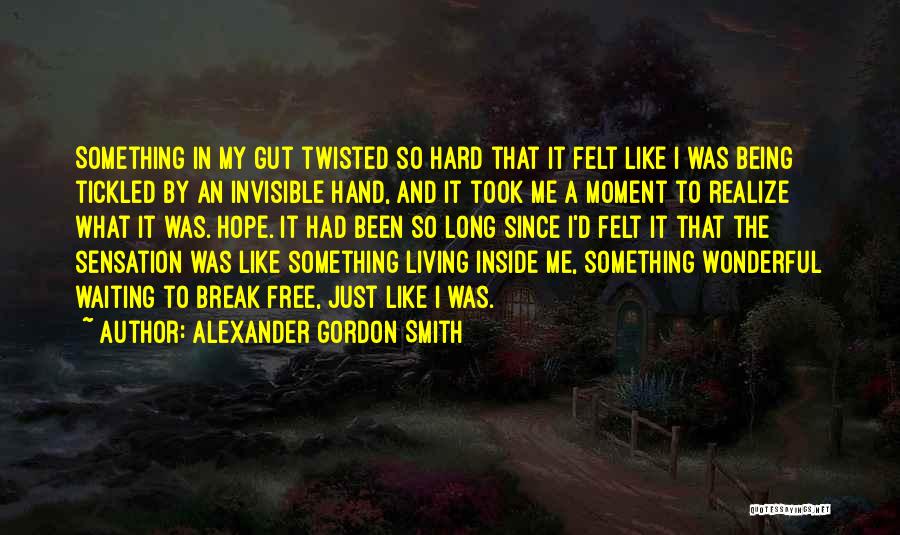 SOMETHING IN MY GUT TWISTED SO HARD THAT IT FELT LIKE I WAS BEING TICKLED BY AN INVISIBLE HAND, AND IT TOOK ME A MOMENT TO REALIZE WHAT IT WAS. HOPE. IT HAD BEEN SO LONG SINCE I'D FELT IT THAT THE SENSATION WAS LIKE SOMETHING LIVING INSIDE ME, SOMETHING WONDERFUL WAITING TO BREAK FREE, JUST LIKE I WAS.

~ AUTHOR: ALEXANDER GORDON SMITH

QUOTESSAYINGS.NET